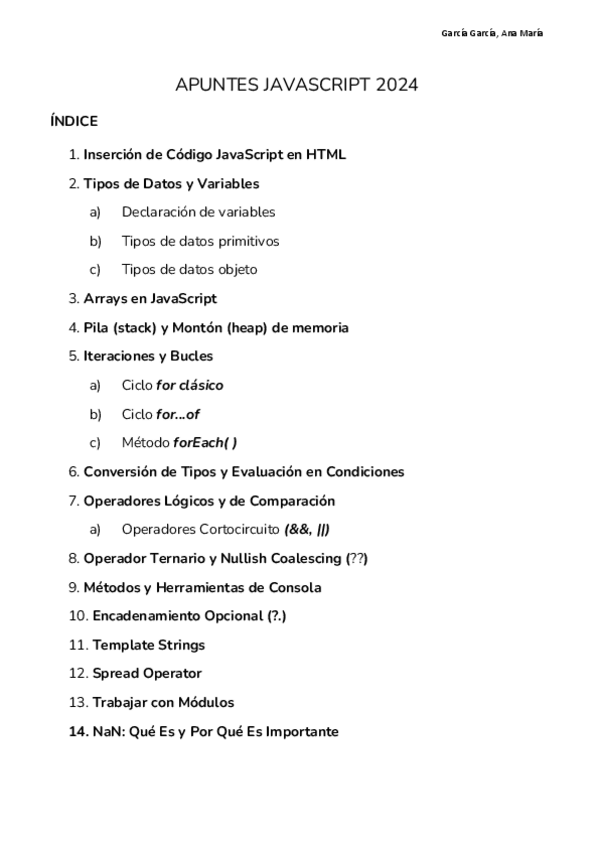 García García, Ana María

APUNTES JAVASCRIPT 2024

ÍNDICE

1. Inserción de Código JavaScript en HTML
2. Tipos de Datos y Variables
a) Declaración de variables
b) Tipos de datos primitivos
c) Tipos de datos objeto
3. Arrays en JavaScript
4. Pila (stack) y Montón (heap) de memoria
5. Iteraciones y Bucles
a) Ciclo for clásico
b) Ciclo for...of
c) Método forEach( )
6. Conversión de Tipos y Evaluación en Condiciones
7. Operadores Lógicos y de Comparación
a) Operadores Cortocircuito (&&, ||)
8. Operador Ternario y Nullish Coalescing (??)
9. Métodos y Herramientas de Consola
10. Encadenamiento Opcional (?.)
11. Template Strings
12. Spread Operator
13. Trabajar con Módulos
14. NaN: Qué Es y Por Qué Es Importante